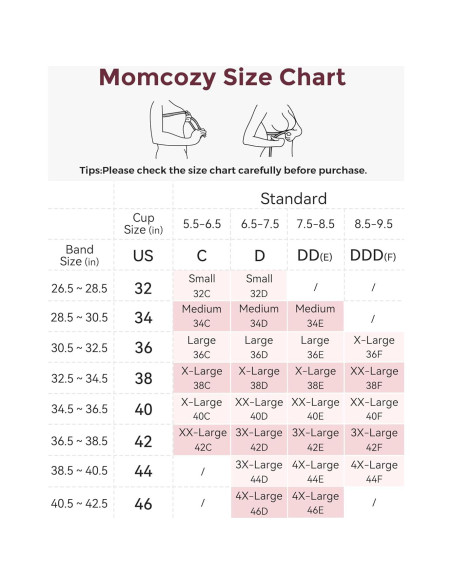 Momcozy Size Chart

Tips:Please check the size chart carefully before purchase.

| | | Standard | | | |
|---|---|---|---|---|---|
| | Cup Size (in) | 5.5–6.5 | 6.5–7.5 | 7.5–8.5 | 8.5–9.5 |
| Band Size (in) | US | C | D | DD(E) | DDD(F) |
| 26.5 ~ 28.5 | 32 | Small 32C | Small 32D | / | / |
| 28.5 ~ 30.5 | 34 | Medium 34C | Medium 34D | Medium 34E | / |
| 30.5 ~ 32.5 | 36 | Large 36C | Large 36D | Large 36E | X-Large 36F |
| 32.5 ~ 34.5 | 38 | X-Large 38C | X-Large 38D | X-Large 38E | XX-Large 38F |
| 34.5 ~ 36.5 | 40 | X-Large 40C | XX-Large 40D | XX-Large 40E | XX-Large 40F |
| 36.5 ~ 38.5 | 42 | XX-Large 42C | 3X-Large 42D | 3X-Large 42E | 3X-Large 42F |
| 38.5 ~ 40.5 | 44 | / | 3X-Large 44D | 4X-Large 44E | 4X-Large 44F |
| 40.5 ~ 42.5 | 46 | / | 4X-Large 46D | 4X-Large 46E | / |